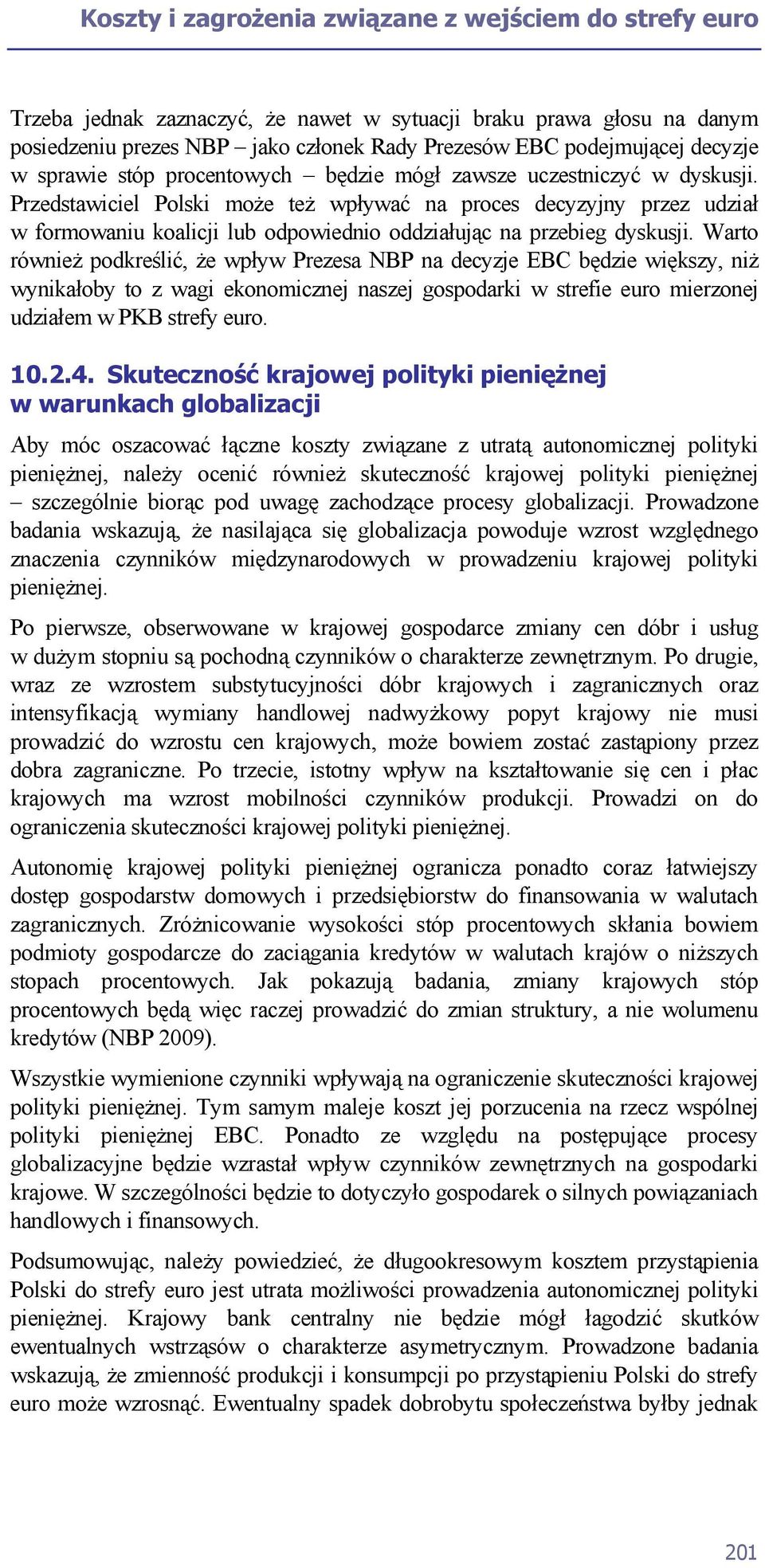 Koszty i zagrożenia związane z wejściem do strefy euro

Trzeba jednak zaznaczyć, że nawet w sytuacji braku prawa głosu na danym posiedzeniu prezes NBP – jako członek Rady Prezesów EBC podejmującej decyzje w sprawie stóp procentowych – będzie mógł zawsze uczestniczyć w dyskusji. Przedstawiciel Polski może też wpływać na proces decyzyjny przez udział w formowaniu koalicji lub odpowiednio oddziałując na przebieg dyskusji. Warto również podkreślić, że wpływ Prezesa NBP na decyzje EBC będzie większy, niż wynikałoby to z wagi ekonomicznej naszej gospodarki w strefie euro mierzonej udziałem w PKB strefy euro.

10.2.4. Skuteczność krajowej polityki pieniężnej w warunkach globalizacji

Aby móc oszacować łączne koszty związane z utratą autonomicznej polityki pieniężnej, należy ocenić również skuteczność krajowej polityki pieniężnej – szczególnie biorąc pod uwagę zachodzące procesy globalizacji. Prowadzone badania wskazują, że nasilająca się globalizacja powoduje wzrost względnego znaczenia czynników międzynarodowych w prowadzeniu krajowej polityki pieniężnej.

Po pierwsze, obserwowane w krajowej gospodarce zmiany cen dóbr i usług w dużym stopniu są pochodną czynników o charakterze zewnętrznym. Po drugie, wraz ze wzrostem substytucyjności dóbr krajowych i zagranicznych oraz intensyfikacją wymiany handlowej nadwyżkowy popyt krajowy nie musi prowadzić do wzrostu cen krajowych, może bowiem zostać zastąpiony przez dobra zagraniczne. Po trzecie, istotny wpływ na kształtowanie się cen i płac krajowych ma wzrost mobilności czynników produkcji. Prowadzi on do ograniczenia skuteczności krajowej polityki pieniężnej.

Autonomię krajowej polityki pieniężnej ogranicza ponadto coraz łatwiejszy dostęp gospodarstw domowych i przedsiębiorstw do finansowania w walutach zagranicznych. Zróżnicowanie wysokości stóp procentowych skłania bowiem podmioty gospodarcze do zaciągania kredytów w walutach krajów o niższych stopach procentowych. Jak pokazują badania, zmiany krajowych stóp procentowych będą więc raczej prowadzić do zmian struktury, a nie wolumenu kredytów (NBP 2009).

Wszystkie wymienione czynniki wpływają na ograniczenie skuteczności krajowej polityki pieniężnej. Tym samym maleje koszt jej porzucenia na rzecz wspólnej polityki pieniężnej EBC. Ponadto ze względu na postępujące procesy globalizacyjne będzie wzrastał wpływ czynników zewnętrznych na gospodarki krajowe. W szczególności będzie to dotyczyło gospodarek o silnych powiązaniach handlowych i finansowych.

Podsumowując, należy powiedzieć, że długookresowym kosztem przystąpienia Polski do strefy euro jest utrata możliwości prowadzenia autonomicznej polityki pieniężnej. Krajowy bank centralny nie będzie mógł łagodzić skutków ewentualnych wstrząsów o charakterze asymetrycznym. Prowadzone badania wskazują, że zmienność produkcji i konsumpcji po przystąpieniu Polski do strefy euro może wzrosnąć. Ewentualny spadek dobrobytu społeczeństwa byłby jednak

201